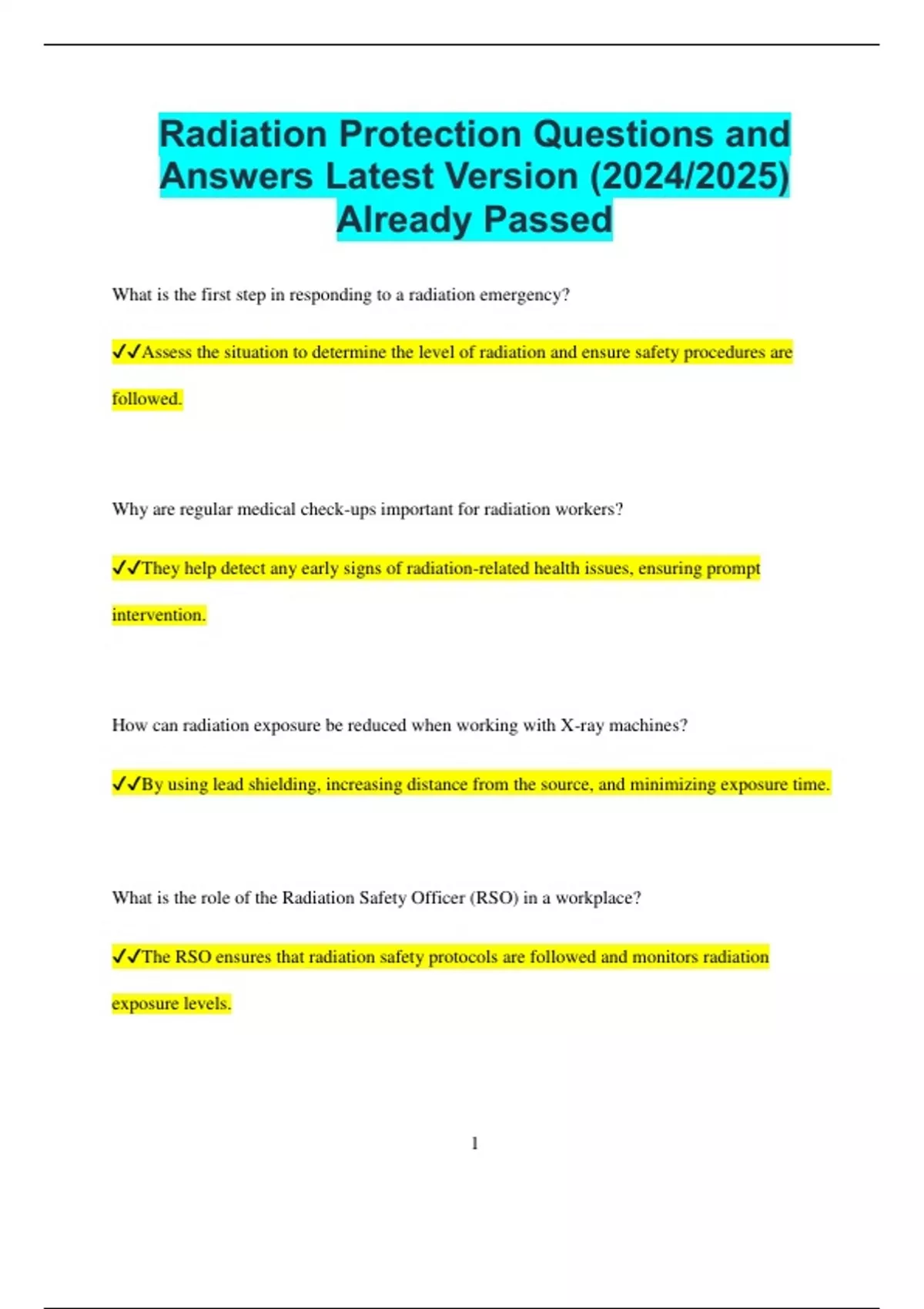 Radiation Protection Questions and Answers Latest Version (2024/2025) Already Passed

What is the first step in responding to a radiation emergency?

✓✓Assess the situation to determine the level of radiation and ensure safety procedures are followed.

Why are regular medical check-ups important for radiation workers?

✓✓They help detect any early signs of radiation-related health issues, ensuring prompt intervention.

How can radiation exposure be reduced when working with X-ray machines?

✓✓By using lead shielding, increasing distance from the source, and minimizing exposure time.

What is the role of the Radiation Safety Officer (RSO) in a workplace?

✓✓The RSO ensures that radiation safety protocols are followed and monitors radiation exposure levels.

1